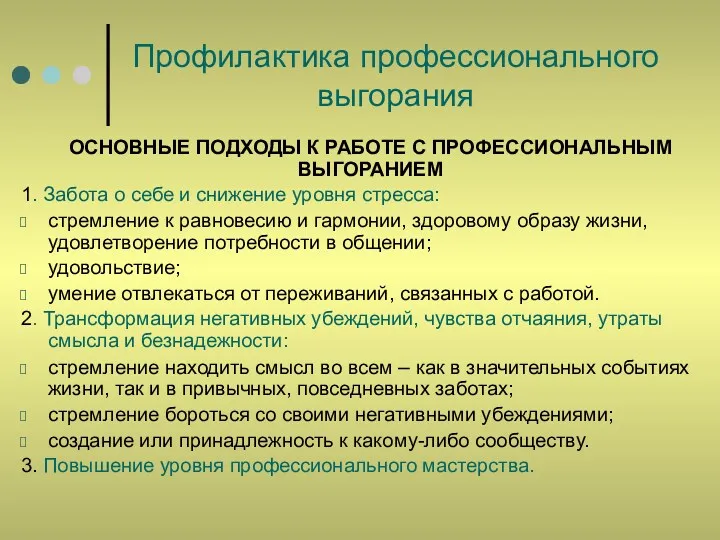 Профилактика профессионального выгорания

ОСНОВНЫЕ ПОДХОДЫ К РАБОТЕ С ПРОФЕССИОНАЛЬНЫМ ВЫГОРАНИЕМ

1. Забота о себе и снижение уровня стресса:

стремление к равновесию и гармонии, здоровому образу жизни, удовлетворение потребности в общении;

удовольствие;

умение отвлекаться от переживаний, связанных с работой.

2. Трансформация негативных убеждений, чувства отчаяния, утраты смысла и безнадежности:

стремление находить смысл во всем – как в значительных событиях жизни, так и в привычных, повседневных заботах;

стремление бороться со своими негативными убеждениями;

создание или принадлежность к какому-либо сообществу.

3. Повышение уровня профессионального мастерства.